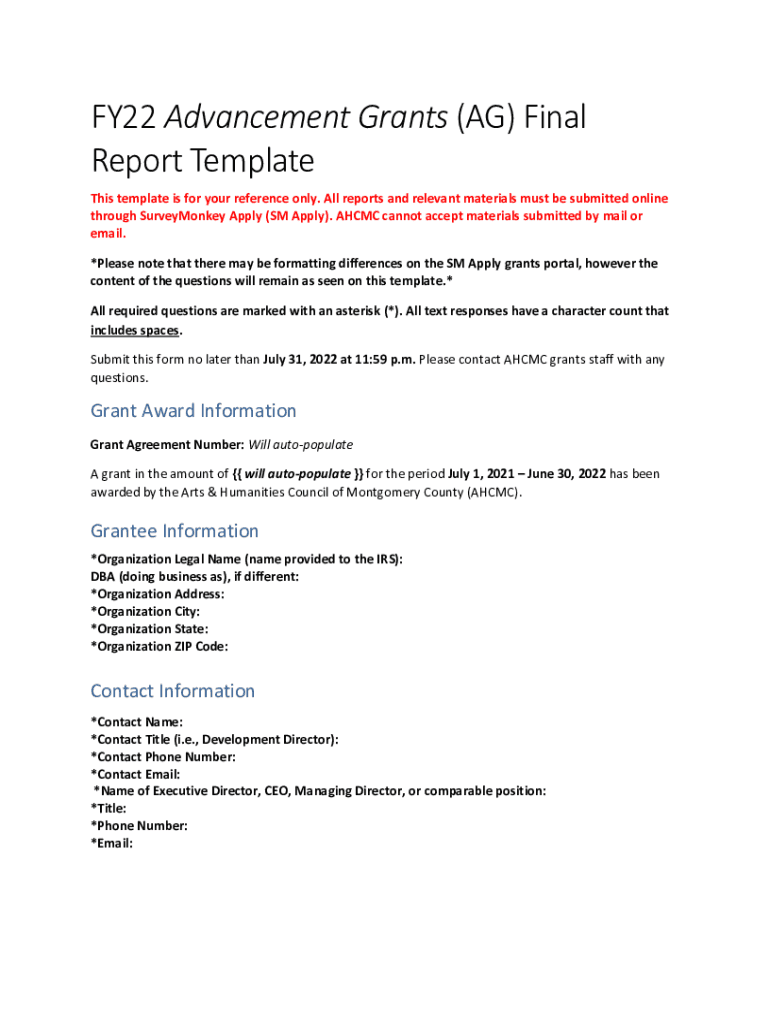 FY22 Advancement Grants (AG) Final Report Template

This template is for your reference only. All reports and relevant materials must be submitted online through SurveyMonkey Apply (SM Apply). AHCMC cannot accept materials submitted by mail or email.

*Please note that there may be formatting differences on the SM Apply grants portal, however the content of the questions will remain as seen on this template.*

All required questions are marked with an asterisk (*). All text responses have a character count that includes spaces.

Submit this form no later than July 31, 2022 at 11:59 p.m. Please contact AHCMC grants staff with any questions.

Grant Award Information

Grant Agreement Number: Will auto-populate

A grant in the amount of {{ will auto-populate }} for the period July 1, 2021 – June 30, 2022 has been awarded by the Arts & Humanities Council of Montgomery County (AHCMC).

Grantee Information

*Organization Legal Name (name provided to the IRS):
DBA (doing business as), if different:
*Organization Address:
*Organization City:
*Organization State:
*Organization ZIP Code:

Contact Information

*Contact Name:
*Contact Title (i.e., Development Director):
*Contact Phone Number:
*Contact Email:
*Name of Executive Director, CEO, Managing Director, or comparable position:
*Title:
*Phone Number:
*Email: